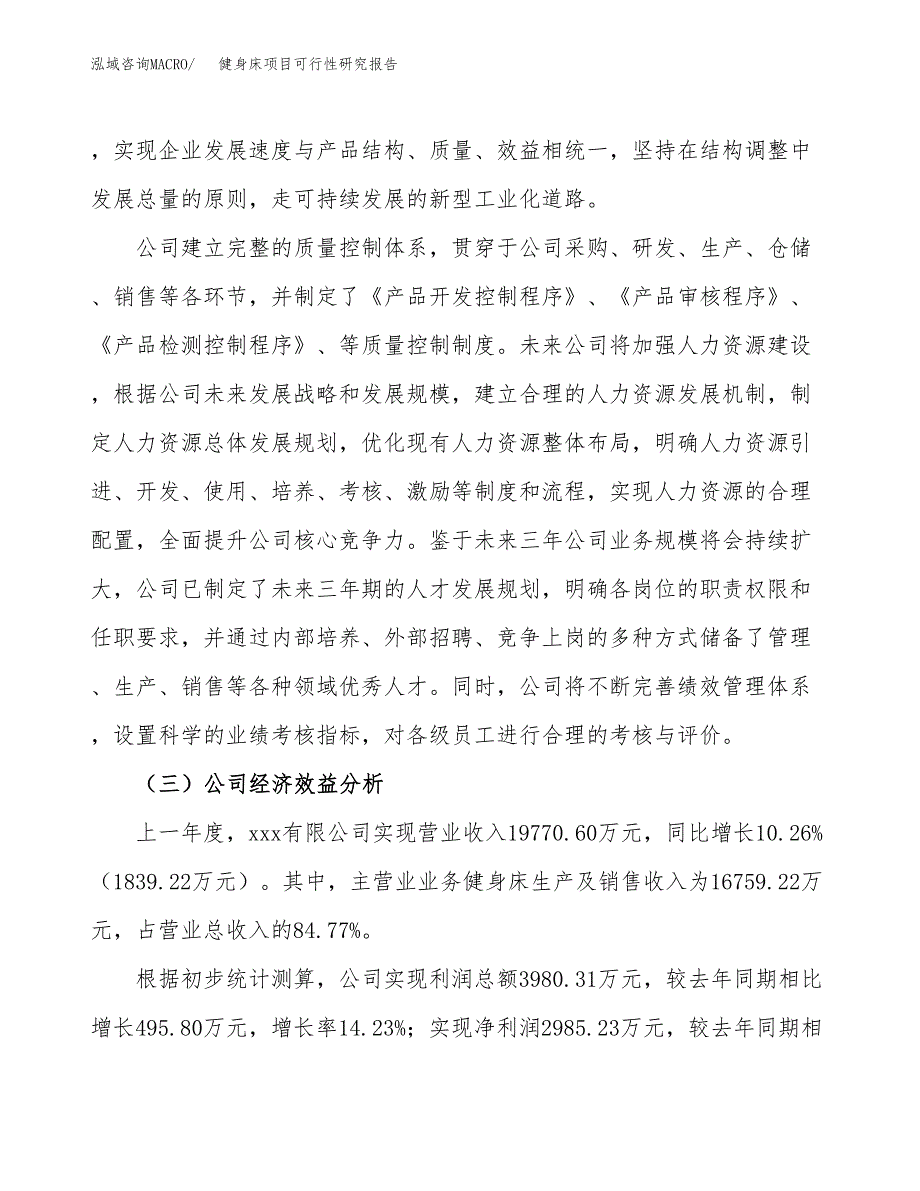 泓域咨询MACRO/　　健身床项目可行性研究报告

，实现企业发展速度与产品结构、质量、效益相统一，坚持在结构调整中发展总量的原则，走可持续发展的新型工业化道路。

公司建立完整的质量控制体系，贯穿于公司采购、研发、生产、仓储、销售等各环节，并制定了《产品开发控制程序》、《产品审核程序》、《产品检测控制程序》、等质量控制制度。未来公司将加强人力资源建设，根据公司未来发展战略和发展规模，建立合理的人力资源发展机制，制定人力资源总体发展规划，优化现有人力资源整体布局，明确人力资源引进、开发、使用、培养、考核、激励等制度和流程，实现人力资源的合理配置，全面提升公司核心竞争力。鉴于未来三年公司业务规模将会持续扩大，公司已制定了未来三年期的人才发展规划，明确各岗位的职责权限和任职要求，并通过内部培养、外部招聘、竞争上岗的多种方式储备了管理、生产、销售等各种领域优秀人才。同时，公司将不断完善绩效管理体系，设置科学的业绩考核指标，对各级员工进行合理的考核与评价。

（三）公司经济效益分析

上一年度，xxx有限公司实现营业收入19770.60万元，同比增长10.26%（1839.22万元）。其中，主营业业务健身床生产及销售收入为16759.22万元，占营业总收入的84.77%。

根据初步统计测算，公司实现利润总额3980.31万元，较去年同期相比增长495.80万元，增长率14.23%；实现净利润2985.23万元，较去年同期相